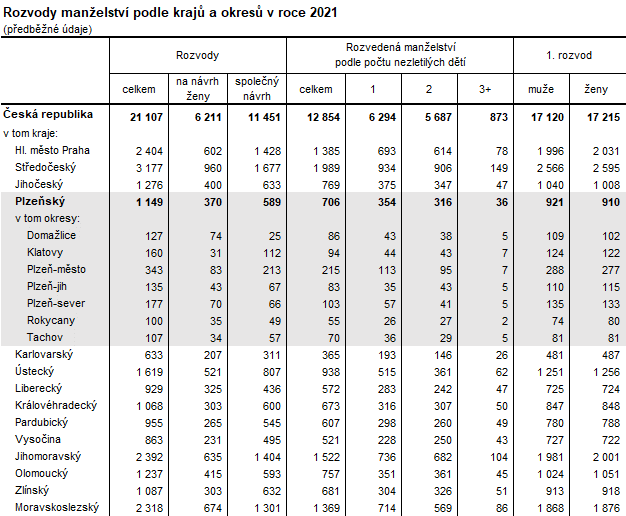 Rozvody manželství podle krajů a okresů v roce 2021
(předběžné údaje)

| | Rozvody | | | Rozvedená manželství podle počtu nezletilých dětí | | | | 1. rozvod | |
|---|---|---|---|---|---|---|---|---|---|
| | celkem | na návrh ženy | společný návrh | celkem | 1 | 2 | 3+ | muže | ženy |
| Česká republika | 21 107 | 6 211 | 11 451 | 12 854 | 6 294 | 5 687 | 873 | 17 120 | 17 215 |
| v tom kraje: | | | | | | | | | |
| Hl. město Praha | 2 404 | 602 | 1 428 | 1 385 | 693 | 614 | 78 | 1 996 | 2 031 |
| Středočeský | 3 177 | 960 | 1 677 | 1 989 | 934 | 906 | 149 | 2 566 | 2 595 |
| Jihočeský | 1 276 | 400 | 633 | 769 | 375 | 347 | 47 | 1 040 | 1 008 |
| Plzeňský | 1 149 | 370 | 589 | 706 | 354 | 316 | 36 | 921 | 910 |
| v tom okresy: | | | | | | | | | |
| Domažlice | 127 | 74 | 25 | 86 | 43 | 38 | 5 | 109 | 102 |
| Klatovy | 160 | 31 | 112 | 94 | 44 | 43 | 7 | 124 | 122 |
| Plzeň-město | 343 | 83 | 213 | 215 | 113 | 95 | 7 | 288 | 277 |
| Plzeň-jih | 135 | 43 | 67 | 83 | 35 | 43 | 5 | 110 | 115 |
| Plzeň-sever | 177 | 70 | 66 | 103 | 57 | 41 | 5 | 135 | 133 |
| Rokycany | 100 | 35 | 49 | 55 | 26 | 27 | 2 | 74 | 80 |
| Tachov | 107 | 34 | 57 | 70 | 36 | 29 | 5 | 81 | 81 |
| Karlovarský | 633 | 207 | 311 | 365 | 193 | 146 | 26 | 481 | 487 |
| Ústecký | 1 619 | 521 | 807 | 938 | 515 | 361 | 62 | 1 251 | 1 256 |
| Liberecký | 929 | 325 | 436 | 572 | 283 | 242 | 47 | 725 | 724 |
| Královéhradecký | 1 068 | 303 | 600 | 673 | 316 | 307 | 50 | 847 | 848 |
| Pardubický | 955 | 265 | 545 | 607 | 298 | 260 | 49 | 780 | 788 |
| Vysočina | 863 | 231 | 495 | 521 | 228 | 250 | 43 | 727 | 722 |
| Jihomoravský | 2 392 | 635 | 1 404 | 1 522 | 736 | 682 | 104 | 1 981 | 2 001 |
| Olomoucký | 1 237 | 415 | 593 | 757 | 351 | 361 | 45 | 1 024 | 1 051 |
| Zlínský | 1 087 | 303 | 632 | 681 | 304 | 326 | 51 | 913 | 918 |
| Moravskoslezský | 2 318 | 674 | 1 301 | 1 369 | 714 | 569 | 86 | 1 868 | 1 876 |